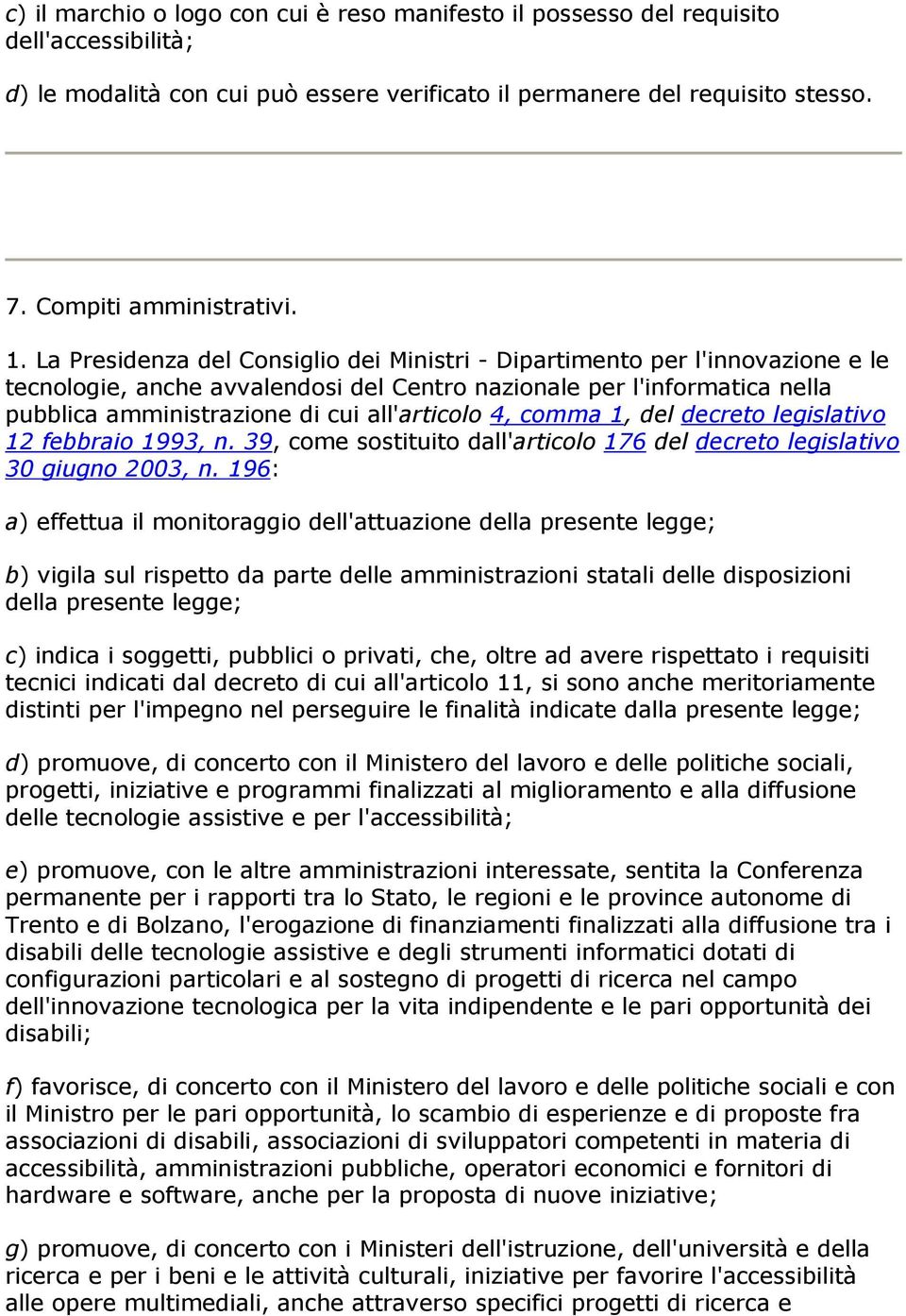 c) il marchio o logo con cui è reso manifesto il possesso del requisito dell'accessibilità;

d) le modalità con cui può essere verificato il permanere del requisito stesso.

7. Compiti amministrativi.

1. La Presidenza del Consiglio dei Ministri - Dipartimento per l'innovazione e le tecnologie, anche avvalendosi del Centro nazionale per l'informatica nella pubblica amministrazione di cui all'articolo 4, comma 1, del decreto legislativo 12 febbraio 1993, n. 39, come sostituito dall'articolo 176 del decreto legislativo 30 giugno 2003, n. 196:

a) effettua il monitoraggio dell'attuazione della presente legge;

b) vigila sul rispetto da parte delle amministrazioni statali delle disposizioni della presente legge;

c) indica i soggetti, pubblici o privati, che, oltre ad avere rispettato i requisiti tecnici indicati dal decreto di cui all'articolo 11, si sono anche meritoriamente distinti per l'impegno nel perseguire le finalità indicate dalla presente legge;

d) promuove, di concerto con il Ministero del lavoro e delle politiche sociali, progetti, iniziative e programmi finalizzati al miglioramento e alla diffusione delle tecnologie assistive e per l'accessibilità;

e) promuove, con le altre amministrazioni interessate, sentita la Conferenza permanente per i rapporti tra lo Stato, le regioni e le province autonome di Trento e di Bolzano, l'erogazione di finanziamenti finalizzati alla diffusione tra i disabili delle tecnologie assistive e degli strumenti informatici dotati di configurazioni particolari e al sostegno di progetti di ricerca nel campo dell'innovazione tecnologica per la vita indipendente e le pari opportunità dei disabili;

f) favorisce, di concerto con il Ministero del lavoro e delle politiche sociali e con il Ministro per le pari opportunità, lo scambio di esperienze e di proposte fra associazioni di disabili, associazioni di sviluppatori competenti in materia di accessibilità, amministrazioni pubbliche, operatori economici e fornitori di hardware e software, anche per la proposta di nuove iniziative;

g) promuove, di concerto con i Ministeri dell'istruzione, dell'università e della ricerca e per i beni e le attività culturali, iniziative per favorire l'accessibilità alle opere multimediali, anche attraverso specifici progetti di ricerca e